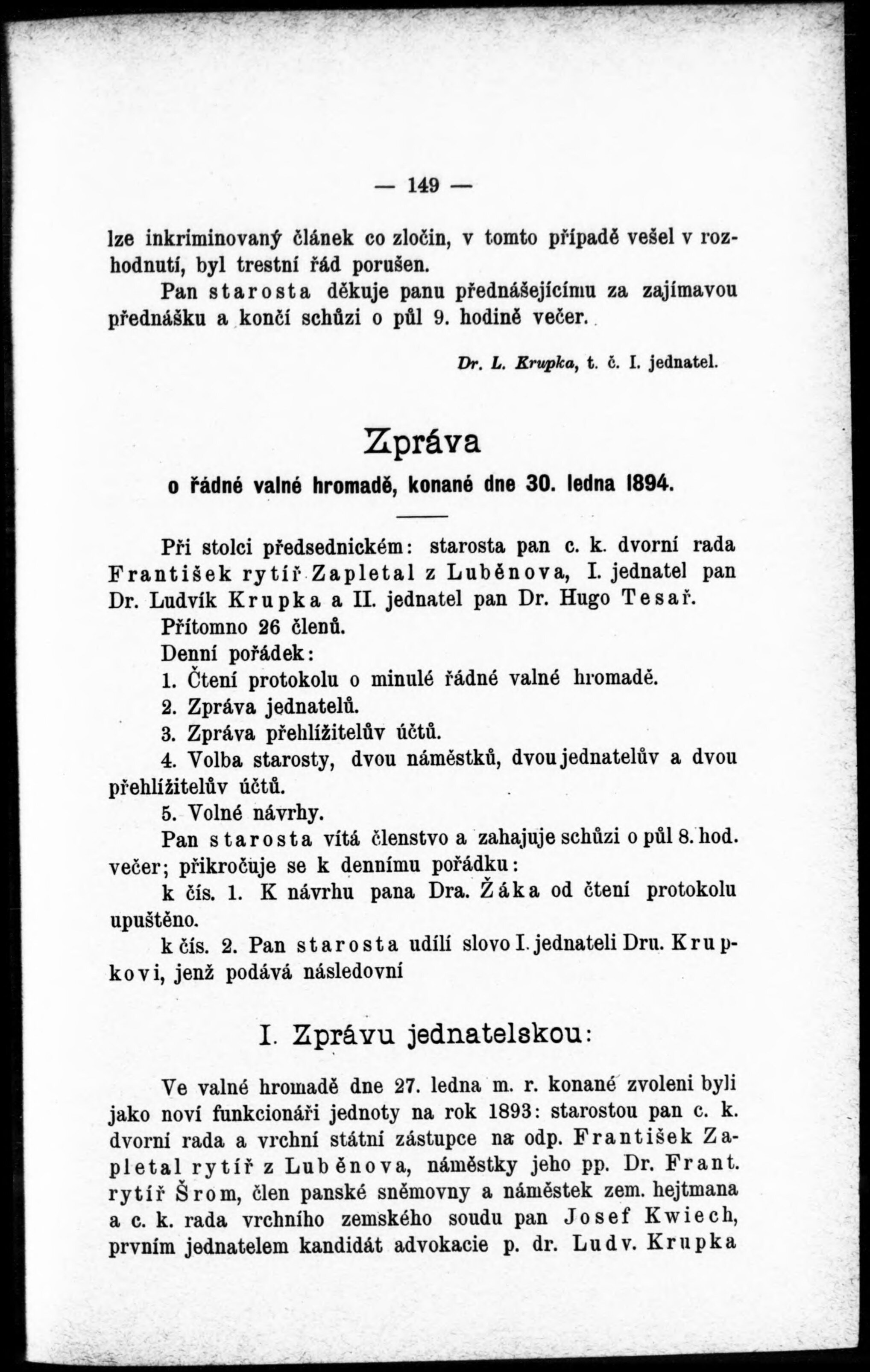 — 149 —

lze inkriminovaný článek co zločin, v tomto případě vešel v rozhodnutí, byl trestní řád porušen.

Pan starosta děkuje panu přednášejícímu za zajímavou přednášku a končí schůzi o půl 9. hodině večer.

Dr. L. Krupka, t. č. I. jednatel.

Zpráva

o řádné valné hromadě, konané dne 30. ledna 1894.

Při stolci předsednickém: starosta pan c. k. dvorní rada František rytíř Zapletal z Luběnova, I. jednatel pan Dr. Ludvík Krupka a II. jednatel pan Dr. Hugo Tesař.

Přítomno 26 členů.

Denní pořádek:

1. Čtení protokolu o minulé řádné valné hromadě.

2. Zpráva jednatelů.

3. Zpráva přehlížitelův účtů.

4. Volba starosty, dvou náměstků, dvou jednatelův a dvou přehlížitelův účtů.

5. Volné návrhy.

Pan starosta vítá členstvo a zahajuje schůzi o půl 8. hod. večer; přikročuje se k dennímu pořádku:

k čís. 1. K návrhu pana Dra. Žáka od čtení protokolu upuštěno.

k čís. 2. Pan starosta udílí slovo I. jednateli Dru. Krupkovi, jenž podává následovní

I. Zprávu jednatelskou:

Ve valné hromadě dne 27. ledna m. r. konané zvoleni byli jako noví funkcionáři jednoty na rok 1893: starostou pan c. k. dvorní rada a vrchní státní zástupce na odp. František Zapletal rytíř z Luběnova, náměstky jeho pp. Dr. Frant. rytíř Šrom, člen panské sněmovny a náměstek zem. hejtmana a c. k. rada vrchního zemského soudu pan Josef Kwiech, prvním jednatelem kandidát advokacie p. dr. Ludv. Krupka